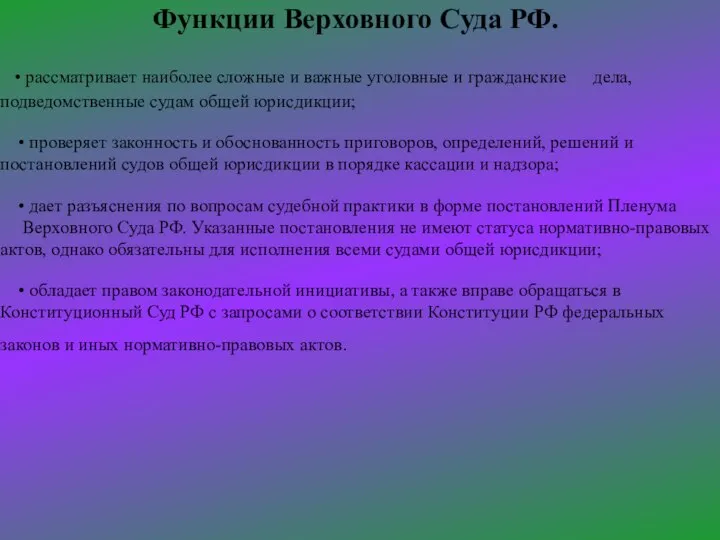 Функции Верховного Суда РФ.

• рассматривает наиболее сложные и важные уголовные и гражданские дела, подведомственные судам общей юрисдикции;

• проверяет законность и обоснованность приговоров, определений, решений и постановлений судов общей юрисдикции в порядке кассации и надзора;

• дает разъяснения по вопросам судебной практики в форме постановлений Пленума Верховного Суда РФ. Указанные постановления не имеют статуса нормативно-правовых актов, однако обязательны для исполнения всеми судами общей юрисдикции;

• обладает правом законодательной инициативы, а также вправе обращаться в Конституционный Суд РФ с запросами о соответствии Конституции РФ федеральных законов и иных нормативно-правовых актов.